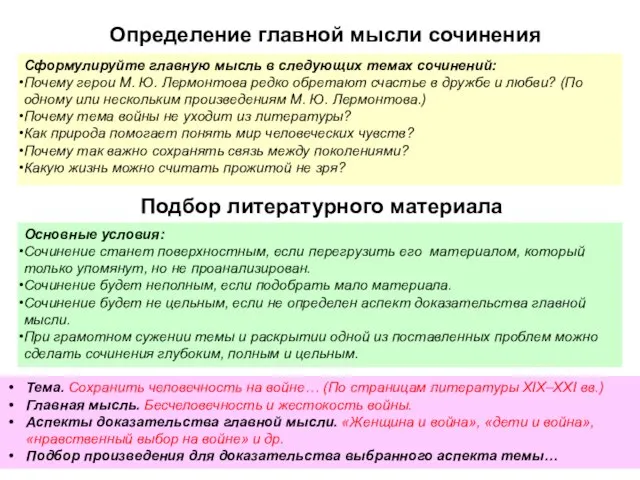 Определение главной мысли сочинения

Сформулируйте главную мысль в следующих темах сочинений:
•Почему герои М. Ю. Лермонтова редко обретают счастье в дружбе и любви? (По одному или нескольким произведениям М. Ю. Лермонтова.)
•Почему тема войны не уходит из литературы?
•Как природа помогает понять мир человеческих чувств?
•Почему так важно сохранять связь между поколениями?
•Какую жизнь можно считать прожитой не зря?

Подбор литературного материала

Основные условия:
•Сочинение станет поверхностным, если перегрузить его материалом, который только упомянут, но не проанализирован.
•Сочинение будет неполным, если подобрать мало материала.
•Сочинение будет не цельным, если не определен аспект доказательства главной мысли.
•При грамотном сужении темы и раскрытии одной из поставленных проблем можно сделать сочинения глубоким, полным и цельным.

• Тема. Сохранить человечность на войне… (По страницам литературы XIX–XXI вв.)
• Главная мысль. Бесчеловечность и жестокость войны.
• Аспекты доказательства главной мысли. «Женщина и война», «дети и война», «нравственный выбор на войне» и др.
• Подбор произведения для доказательства выбранного аспекта темы…